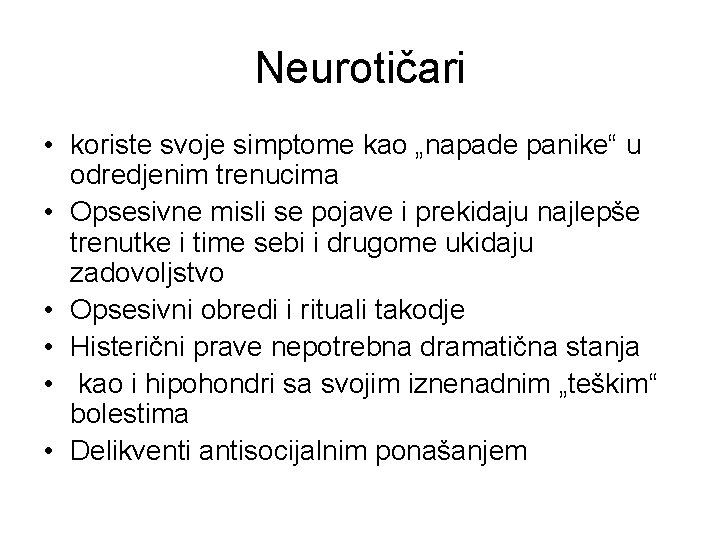 Neurotičari

• koriste svoje simptome kao „napade panike“ u odredjenim trenucima
• Opsesivne misli se pojave i prekidaju najlepše trenutke i time sebi i drugome ukidaju zadovoljstvo
• Opsesivni obredi i rituali takodje
• Histerični prave nepotrebna dramatična stanja
• kao i hipohondri sa svojim iznenadnim „teškim“ bolestima
• Delikventi antisocijalnim ponašanjem